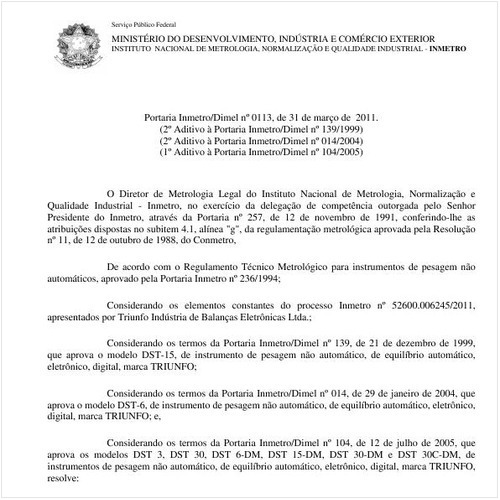 Serviço Público Federal
MINISTÉRIO DO DESENVOLVIMENTO, INDÚSTRIA E COMÉRCIO EXTERIOR
INSTITUTO NACIONAL DE METROLOGIA, NORMALIZAÇÃO E QUALIDADE INDUSTRIAL - INMETRO

Portaria Inmetro/Dimel nº 0113, de 31 de março de 2011.
(2º Aditivo à Portaria Inmetro/Dimel nº 139/1999)
(2º Aditivo à Portaria Inmetro/Dimel nº 014/2004)
(1º Aditivo à Portaria Inmetro/Dimel nº 104/2005)

O Diretor de Metrologia Legal do Instituto Nacional de Metrologia, Normalização e Qualidade Industrial - Inmetro, no exercício da delegação de competência outorgada pelo Senhor Presidente do Inmetro, através da Portaria nº 257, de 12 de novembro de 1991, conferindo-lhe as atribuições dispostas no subitem 4.1, alínea "g", da regulamentação metrológica aprovada pela Resolução nº 11, de 12 de outubro de 1988, do Conmetro,

De acordo com o Regulamento Técnico Metrológico para instrumentos de pesagem não automáticos, aprovado pela Portaria Inmetro nº 236/1994;

Considerando os elementos constantes do processo Inmetro nº 52600.006245/2011, apresentados por Triunfo Indústria de Balanças Eletrônicas Ltda.;

Considerando os termos da Portaria Inmetro/Dimel nº 139, de 21 de dezembro de 1999, que aprova o modelo DST-15, de instrumento de pesagem não automático, de equilíbrio automático, eletrônico, digital, marca TRIUNFO;

Considerando os termos da Portaria Inmetro/Dimel nº 014, de 29 de janeiro de 2004, que aprova o modelo DST-6, de instrumento de pesagem não automático, de equilíbrio automático, eletrônico, digital, marca TRIUNFO; e,

Considerando os termos da Portaria Inmetro/Dimel nº 104, de 12 de julho de 2005, que aprova os modelos DST 3, DST 30, DST 6-DM, DST 15-DM, DST 30-DM e DST 30C-DM, de instrumentos de pesagem não automático, de equilíbrio automático, eletrônico, digital, marca TRIUNFO, resolve: